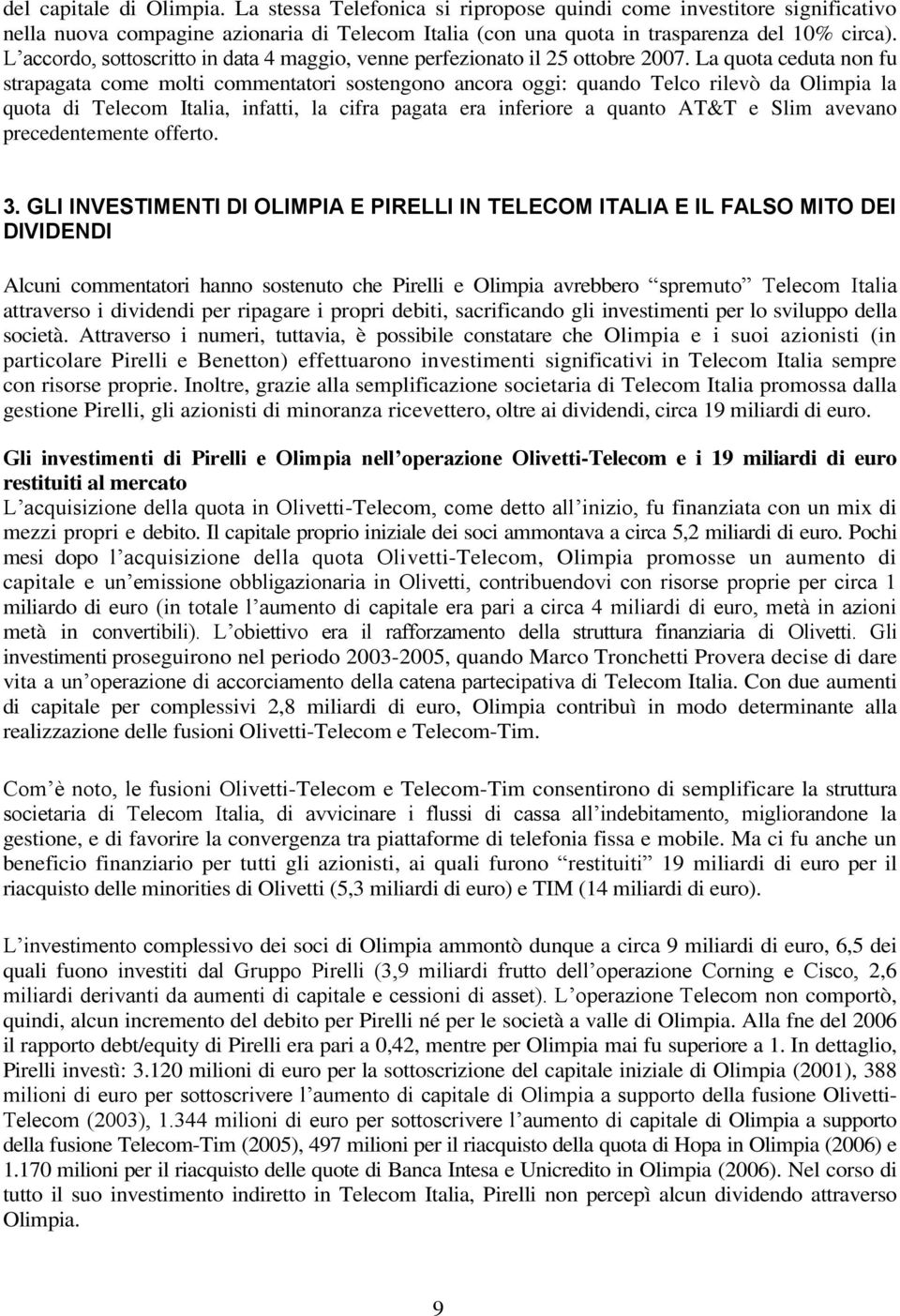 del capitale di Olimpia. La stessa Telefonica si ripropose quindi come investitore significativo nella nuova compagine azionaria di Telecom Italia (con una quota in trasparenza del 10% circa). L'accordo, sottoscritto in data 4 maggio, venne perfezionato il 25 ottobre 2007. La quota ceduta non fu strapagata come molti commentatori sostengono ancora oggi: quando Telco rilevò da Olimpia la quota di Telecom Italia, infatti, la cifra pagata era inferiore a quanto AT&T e Slim avevano precedentemente offerto.

3. GLI INVESTIMENTI DI OLIMPIA E PIRELLI IN TELECOM ITALIA E IL FALSO MITO DEI DIVIDENDI

Alcuni commentatori hanno sostenuto che Pirelli e Olimpia avrebbero "spremuto" Telecom Italia attraverso i dividendi per ripagare i propri debiti, sacrificando gli investimenti per lo sviluppo della società. Attraverso i numeri, tuttavia, è possibile constatare che Olimpia e i suoi azionisti (in particolare Pirelli e Benetton) effettuarono investimenti significativi in Telecom Italia sempre con risorse proprie. Inoltre, grazie alla semplificazione societaria di Telecom Italia promossa dalla gestione Pirelli, gli azionisti di minoranza ricevettero, oltre ai dividendi, circa 19 miliardi di euro.

Gli investimenti di Pirelli e Olimpia nell'operazione Olivetti-Telecom e i 19 miliardi di euro restituiti al mercato
L'acquisizione della quota in Olivetti-Telecom, come detto all'inizio, fu finanziata con un mix di mezzi propri e debito. Il capitale proprio iniziale dei soci ammontava a circa 5,2 miliardi di euro. Pochi mesi dopo l'acquisizione della quota Olivetti-Telecom, Olimpia promosse un aumento di capitale e un'emissione obbligazionaria in Olivetti, contribuendovi con risorse proprie per circa 1 miliardo di euro (in totale l'aumento di capitale era pari a circa 4 miliardi di euro, metà in azioni metà in convertibili). L'obiettivo era il rafforzamento della struttura finanziaria di Olivetti. Gli investimenti proseguirono nel periodo 2003-2005, quando Marco Tronchetti Provera decise di dare vita a un'operazione di accorciamento della catena partecipativa di Telecom Italia. Con due aumenti di capitale per complessivi 2,8 miliardi di euro, Olimpia contribuì in modo determinante alla realizzazione delle fusioni Olivetti-Telecom e Telecom-Tim.

Com'è noto, le fusioni Olivetti-Telecom e Telecom-Tim consentirono di semplificare la struttura societaria di Telecom Italia, di avvicinare i flussi di cassa all'indebitamento, migliorandone la gestione, e di favorire la convergenza tra piattaforme di telefonia fissa e mobile. Ma ci fu anche un beneficio finanziario per tutti gli azionisti, ai quali furono "restituiti" 19 miliardi di euro per il riacquisto delle minorities di Olivetti (5,3 miliardi di euro) e TIM (14 miliardi di euro).

L'investimento complessivo dei soci di Olimpia ammontò dunque a circa 9 miliardi di euro, 6,5 dei quali fuono investiti dal Gruppo Pirelli (3,9 miliardi frutto dell'operazione Corning e Cisco, 2,6 miliardi derivanti da aumenti di capitale e cessioni di asset). L'operazione Telecom non comportò, quindi, alcun incremento del debito per Pirelli né per le società a valle di Olimpia. Alla fne del 2006 il rapporto debt/equity di Pirelli era pari a 0,42, mentre per Olimpia mai fu superiore a 1. In dettaglio, Pirelli investì: 3.120 milioni di euro per la sottoscrizione del capitale iniziale di Olimpia (2001), 388 milioni di euro per sottoscrivere l'aumento di capitale di Olimpia a supporto della fusione Olivetti-Telecom (2003), 1.344 milioni di euro per sottoscrivere l'aumento di capitale di Olimpia a supporto della fusione Telecom-Tim (2005), 497 milioni per il riacquisto della quota di Hopa in Olimpia (2006) e 1.170 milioni per il riacquisto delle quote di Banca Intesa e Unicredito in Olimpia (2006). Nel corso di tutto il suo investimento indiretto in Telecom Italia, Pirelli non percepì alcun dividendo attraverso Olimpia.

9